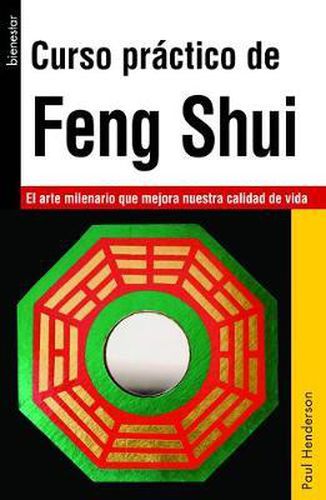 bienestar

Curso práctico de

Feng Shui

El arte milenario que mejora nuestra calidad de vida

Paul Henderson